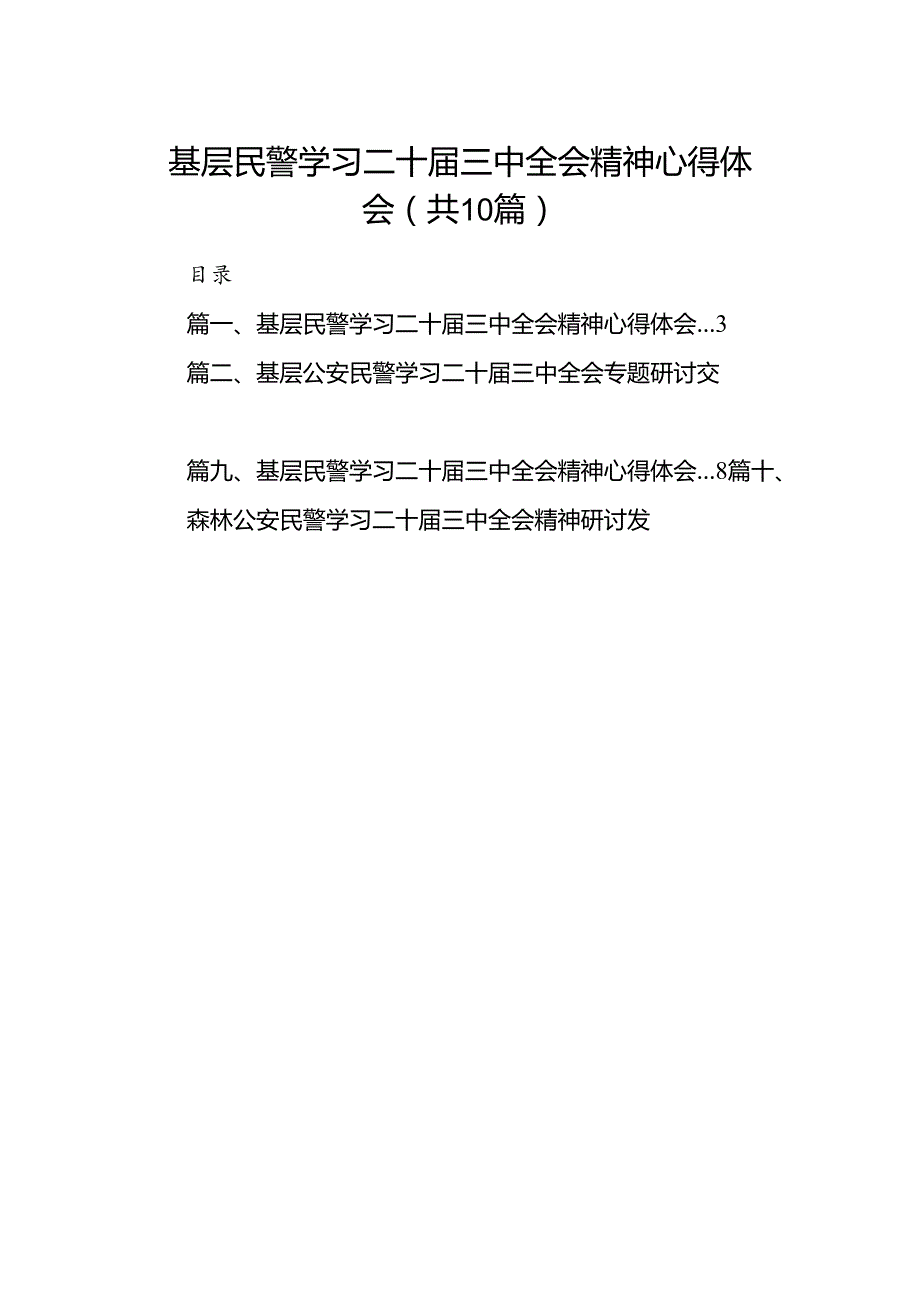 基层民警学习二十届三中全会精神心得体会（共10篇）

目录

篇一、基层民警学习二十届三中全会精神心得体会…3

篇二、基层公安民警学习二十届三中全会专题研讨交

篇九、基层民警学习二十届三中全会精神心得体会…8篇十、森林公安民警学习二十届三中全会精神研讨发